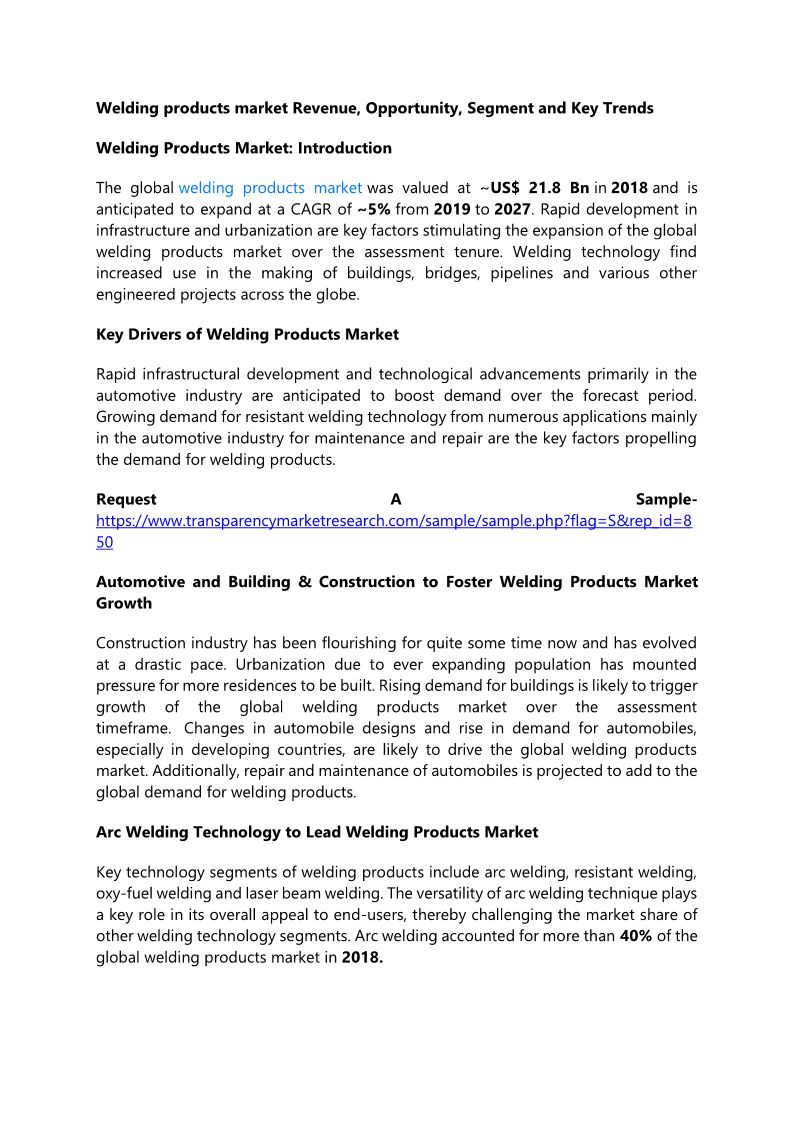 Welding products market Revenue, Opportunity, Segment and Key Trends

Welding Products Market: Introduction

The global welding products market was valued at ~US$ 21.8 Bn in 2018 and is anticipated to expand at a CAGR of ~5% from 2019 to 2027. Rapid development in infrastructure and urbanization are key factors stimulating the expansion of the global welding products market over the assessment tenure. Welding technology find increased use in the making of buildings, bridges, pipelines and various other engineered projects across the globe.

Key Drivers of Welding Products Market

Rapid infrastructural development and technological advancements primarily in the automotive industry are anticipated to boost demand over the forecast period. Growing demand for resistant welding technology from numerous applications mainly in the automotive industry for maintenance and repair are the key factors propelling the demand for welding products.

Request A Sample- https://www.transparencymarketresearch.com/sample/sample.php?flag=S&rep_id=850

Automotive and Building & Construction to Foster Welding Products Market Growth

Construction industry has been flourishing for quite some time now and has evolved at a drastic pace. Urbanization due to ever expanding population has mounted pressure for more residences to be built. Rising demand for buildings is likely to trigger growth of the global welding products market over the assessment timeframe. Changes in automobile designs and rise in demand for automobiles, especially in developing countries, are likely to drive the global welding products market. Additionally, repair and maintenance of automobiles is projected to add to the global demand for welding products.

Arc Welding Technology to Lead Welding Products Market

Key technology segments of welding products include arc welding, resistant welding, oxy-fuel welding and laser beam welding. The versatility of arc welding technique plays a key role in its overall appeal to end-users, thereby challenging the market share of other welding technology segments. Arc welding accounted for more than 40% of the global welding products market in 2018.